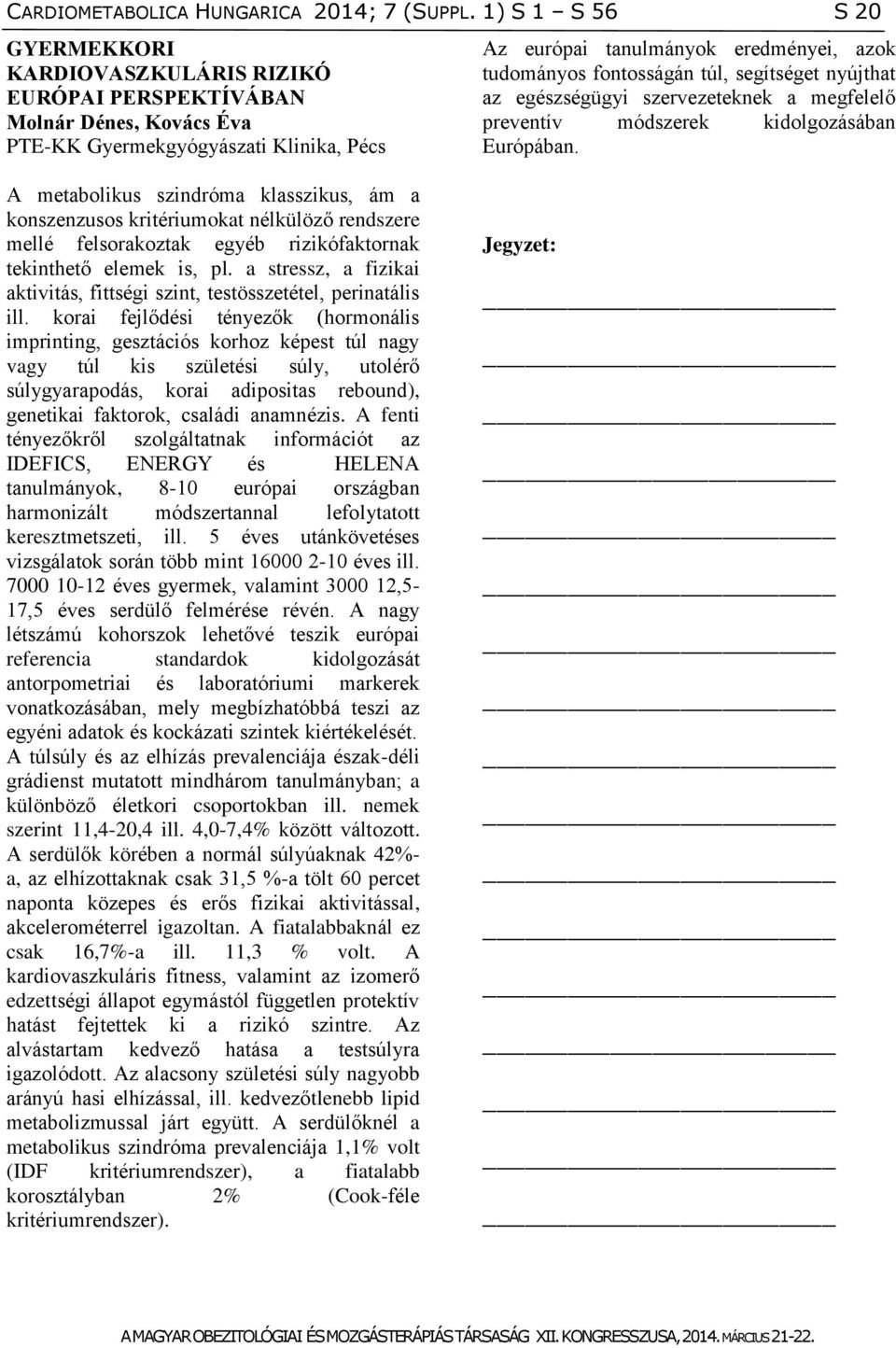 CARDIOMETABOLICA HUNGARICA 2014; 7 (SUPPL. 1) S 1 – S 56 S 20

GYERMEKKORI KARDIOVASZKULÁRIS RIZIKÓ EURÓPAI PERSPEKTÍVÁBAN
Molnár Dénes, Kovács Éva
PTE-KK Gyermekgyógyászati Klinika, Pécs

A metabolikus szindróma klasszikus, ám a konszenzusos kritériumokat nélkülöző rendszere mellé felsorakoztak egyéb rizikófaktornak tekinthető elemek is, pl. a stressz, a fizikai aktivitás, fittségi szint, testösszetétel, perinatális ill. korai fejlődési tényezők (hormonális imprinting, gesztációs korhoz képest túl nagy vagy túl kis születési súly, utolérő súlygyarapodás, korai adipositas rebound), genetikai faktorok, családi anamnézis. A fenti tényezőkről szolgáltatnak információt az IDEFICS, ENERGY és HELENA tanulmányok, 8-10 európai országban harmonizált módszertannal lefolytatott keresztmetszeti, ill. 5 éves utánkövetéses vizsgálatok során több mint 16000 2-10 éves ill. 7000 10-12 éves gyermek, valamint 3000 12,5-17,5 éves serdülő felmérése révén. A nagy létszámú kohorszok lehetővé teszik európai referencia standardok kidolgozását antorpometriai és laboratóriumi markerek vonatkozásában, mely megbízhatóbbá teszi az egyéni adatok és kockázati szintek kiértékelését. A túlsúly és az elhízás prevalenciája észak-déli grádienst mutatott mindhárom tanulmányban; a különböző életkori csoportokban ill. nemek szerint 11,4-20,4 ill. 4,0-7,4% között változott. A serdülők körében a normál súlyúaknak 42%-a, az elhízottaknak csak 31,5 %-a tölt 60 percet naponta közepes és erős fizikai aktivitással, akcelerométerrel igazoltan. A fiatalabbaknál ez csak 16,7%-a ill. 11,3 % volt. A kardiovaszkuláris fitness, valamint az izomerő edzettségi állapot egymástól független protektív hatást fejtettek ki a rizikó szintre. Az alvástartam kedvező hatása a testsúlyra igazolódott. Az alacsony születési súly nagyobb arányú hasi elhízással, ill. kedvezőtlenebb lipid metabolizmussal járt együtt. A serdülőknél a metabolikus szindróma prevalenciája 1,1% volt (IDF kritériumrendszer), a fiatalabb korosztályban 2% (Cook-féle kritériumrendszer).

Az európai tanulmányok eredményei, azok tudományos fontosságán túl, segítséget nyújthat az egészségügyi szervezeteknek a megfelelő preventív módszerek kidolgozásában Európában.

Jegyzet:

A MAGYAR OBEZITOLÓGIAI ÉS MOZGÁSTERÁPIÁS TÁRSASÁG XII. KONGRESSZUSA, 2014. MÁRCIUS 21-22.